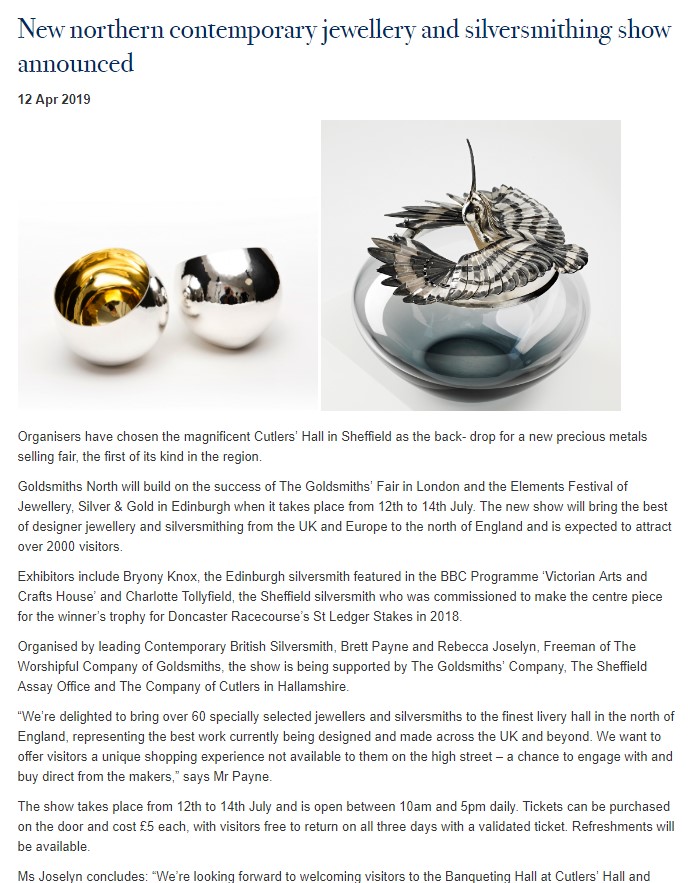 New northern contemporary jewellery and silversmithing show announced

12 Apr 2019

Organisers have chosen the magnificent Cutlers' Hall in Sheffield as the back- drop for a new precious metals selling fair, the first of its kind in the region.

Goldsmiths North will build on the success of The Goldsmiths' Fair in London and the Elements Festival of Jewellery, Silver & Gold in Edinburgh when it takes place from 12th to 14th July. The new show will bring the best of designer jewellery and silversmithing from the UK and Europe to the north of England and is expected to attract over 2000 visitors.

Exhibitors include Bryony Knox, the Edinburgh silversmith featured in the BBC Programme 'Victorian Arts and Crafts House' and Charlotte Tollyfield, the Sheffield silversmith who was commissioned to make the centre piece for the winner's trophy for Doncaster Racecourse's St Ledger Stakes in 2018.

Organised by leading Contemporary British Silversmith, Brett Payne and Rebecca Joselyn, Freeman of The Worshipful Company of Goldsmiths, the show is being supported by The Goldsmiths' Company, The Sheffield Assay Office and The Company of Cutlers in Hallamshire.

"We're delighted to bring over 60 specially selected jewellers and silversmiths to the finest livery hall in the north of England, representing the best work currently being designed and made across the UK and beyond. We want to offer visitors a unique shopping experience not available to them on the high street – a chance to engage with and buy direct from the makers," says Mr Payne.

The show takes place from 12th to 14th July and is open between 10am and 5pm daily. Tickets can be purchased on the door and cost £5 each, with visitors free to return on all three days with a validated ticket. Refreshments will be available.

Ms Joselyn concludes: "We're looking forward to welcoming visitors to the Banqueting Hall at Cutlers' Hall and